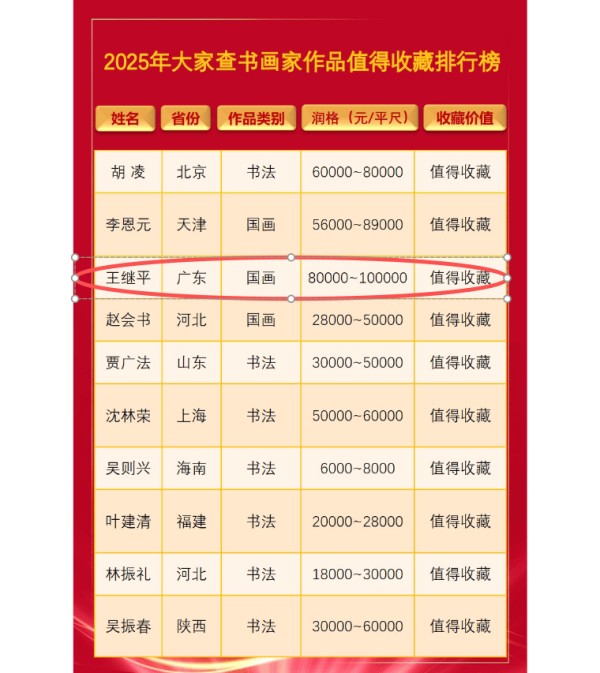 2025年大家查书画家作品值得收藏排行榜

| 姓名 | 省份 | 作品类别 | 润格（元/平尺） | 收藏价值 |
|---|---|---|---|---|
| 胡 凌 | 北京 | 书法 | 60000~80000 | 值得收藏 |
| 李恩元 | 天津 | 国画 | 56000~89000 | 值得收藏 |
| 王继平 | 广东 | 国画 | 80000~100000 | 值得收藏 |
| 赵会书 | 河北 | 国画 | 28000~50000 | 值得收藏 |
| 贾广法 | 山东 | 书法 | 30000~50000 | 值得收藏 |
| 沈林荣 | 上海 | 书法 | 50000~60000 | 值得收藏 |
| 吴则兴 | 海南 | 书法 | 6000~8000 | 值得收藏 |
| 叶建清 | 福建 | 书法 | 20000~28000 | 值得收藏 |
| 林振礼 | 河北 | 书法 | 18000~30000 | 值得收藏 |
| 吴振春 | 陕西 | 书法 | 30000~60000 | 值得收藏 |